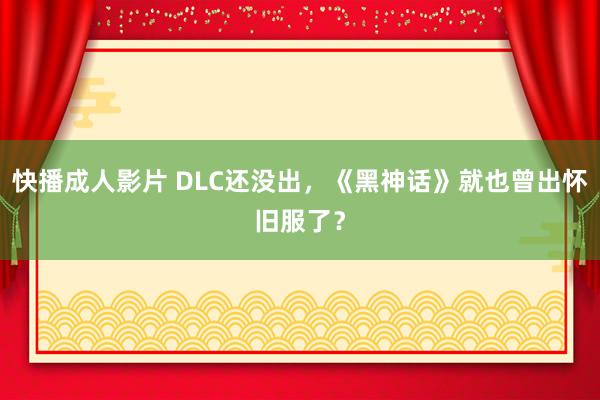 快播成人影片 DLC还没出，《黑神话》就也曾出怀旧服了？